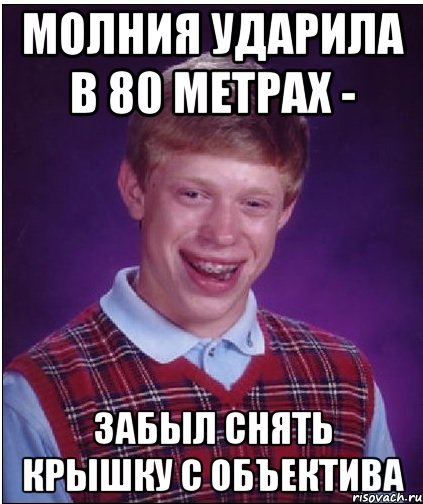 МОЛНИЯ УДАРИЛА В 80 МЕТРАХ -

ЗАБЫЛ СНЯТЬ КРЫШКУ С ОБЪЕКТИВА

risovach.ru